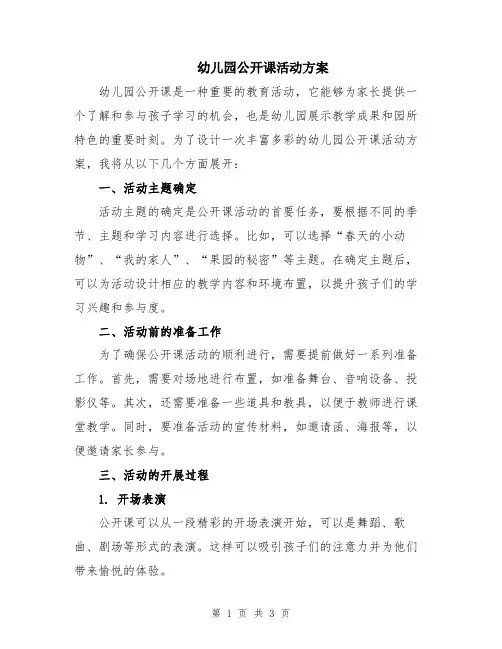 幼儿园公开课活动方案

幼儿园公开课是一种重要的教育活动，它能够为家长提供一个了解和参与孩子学习的机会，也是幼儿园展示教学成果和园所特色的重要时刻。为了设计一次丰富多彩的幼儿园公开课活动方案，我将从以下几个方面展开：

一、活动主题确定

活动主题的确定是公开课活动的首要任务，要根据不同的季节、主题和学习内容进行选择。比如，可以选择“春天的小动物”、“我的家人”、“果园的秘密”等主题。在确定主题后，可以为活动设计相应的教学内容和环境布置，以提升孩子们的学习兴趣和参与度。

二、活动前的准备工作

为了确保公开课活动的顺利进行，需要提前做好一系列准备工作。首先，需要对场地进行布置，如准备舞台、音响设备、投影仪等。其次，还需要准备一些道具和教具，以便于教师进行课堂教学。同时，要准备活动的宣传材料，如邀请函、海报等，以便邀请家长参与。

三、活动的开展过程

1. 开场表演

公开课可以从一段精彩的开场表演开始，可以是舞蹈、歌曲、剧场等形式的表演。这样可以吸引孩子们的注意力并为他们带来愉悦的体验。

第 1 页 共 3 页